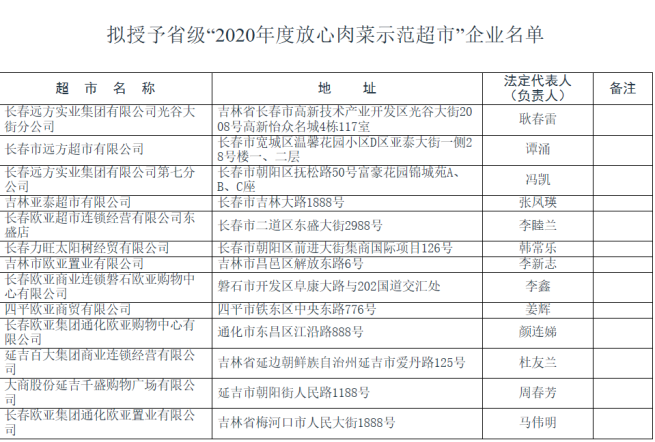 拟授予省级“2020年度放心肉菜示范超市”企业名单

| 超 市 名 称 | 地 址 | 法定代表人（负责人） | 备注 |
|---|---|---|---|
| 长春远方实业集团有限公司光谷大街分公司 | 吉林省长春市高新技术产业开发区光谷大街2008号高新怡众名城4栋117室 | 耿春雷 | |
| 长春市远方超市有限公司 | 长春市宽城区温馨花园小区D区亚泰大街一侧28号楼一、二层 | 谭涌 | |
| 长春远方实业集团有限公司第七分公司 | 长春市朝阳区抚松路50号富豪花园锦城苑A、B、C座 | 冯凯 | |
| 吉林亚泰超市有限公司 | 长春市吉林大路1888号 | 张凤瑛 | |
| 长春欧亚超市连锁经营有限公司东盛店 | 长春市二道区东盛大街2988号 | 李睦兰 | |
| 长春力旺太阳树经贸有限公司 | 长春市朝阳区前进大街集商国际项目126号 | 韩常乐 | |
| 吉林市欧亚置业有限公司 | 吉林市昌邑区解放东路6号 | 李新志 | |
| 长春欧亚商业连锁磐石欧亚购物中心有限公司 | 磐石市开发区阜康大路与202国道交汇处 | 李鑫 | |
| 四平欧亚商贸有限公司 | 四平市铁东区中央东路776号 | 姜辉 | |
| 长春欧亚集团通化欧亚购物中心有限公司 | 通化市东昌区江沿路888号 | 颜连娣 | |
| 延吉百大集团商业连锁经营有限公司 | 吉林省延边朝鲜族自治州延吉市爱丹路125号 | 杜友兰 | |
| 大商股份延吉千盛购物广场有限公司 | 延吉市朝阳街人民路1188号 | 周春芳 | |
| 长春欧亚集团通化欧亚置业有限公司 | 吉林省梅河口市人民大街1888号 | 马伟明 | |